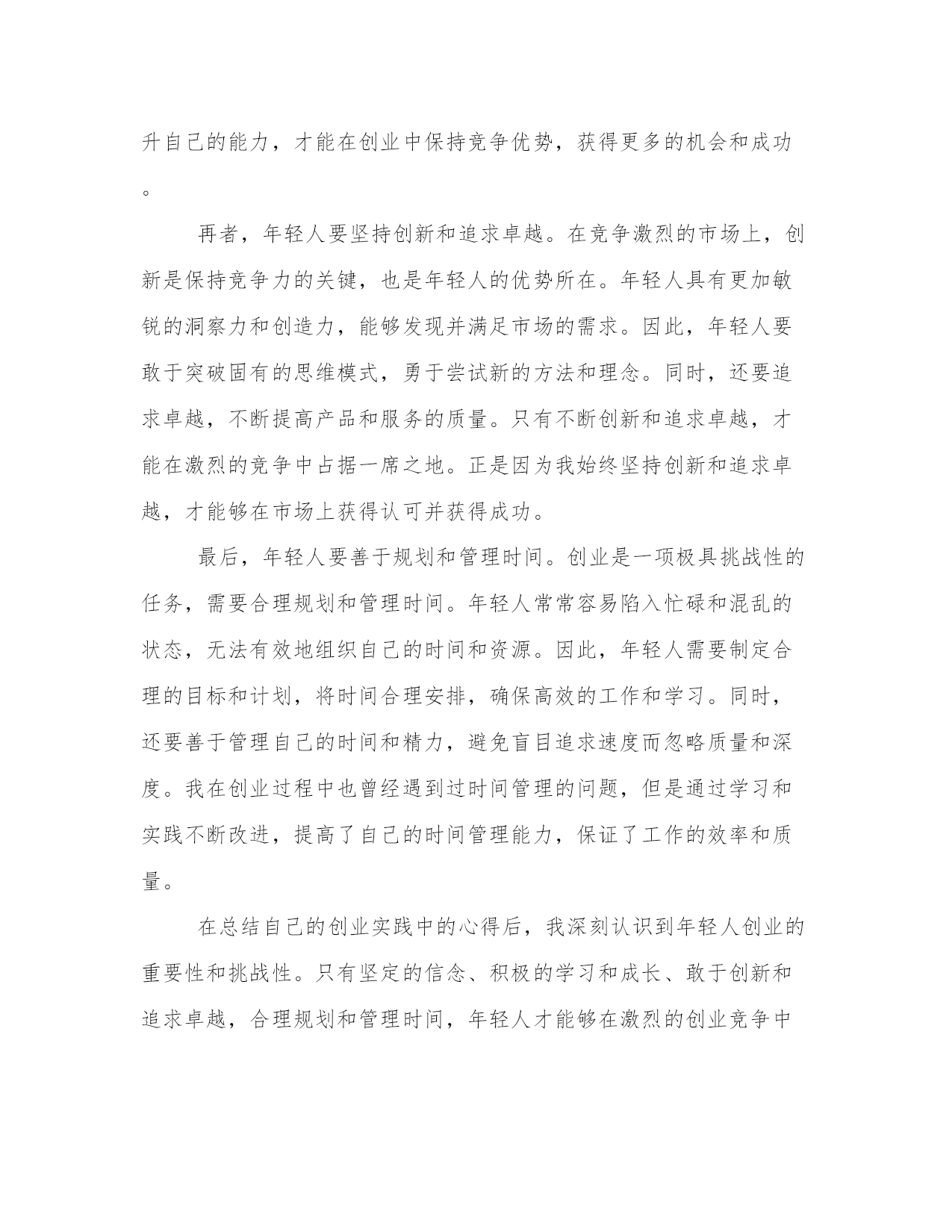 升自己的能力，才能在创业中保持竞争优势，获得更多的机会和成功。

再者，年轻人要坚持创新和追求卓越。在竞争激烈的市场上，创新是保持竞争力的关键，也是年轻人的优势所在。年轻人具有更加敏锐的洞察力和创造力，能够发现并满足市场的需求。因此，年轻人要敢于突破固有的思维模式，勇于尝试新的方法和理念。同时，还要追求卓越，不断提高产品和服务的质量。只有不断创新和追求卓越，才能在激烈的竞争中占据一席之地。正是因为我始终坚持创新和追求卓越，才能够在市场上获得认可并获得成功。

最后，年轻人要善于规划和管理时间。创业是一项极具挑战性的任务，需要合理规划和管理时间。年轻人常常容易陷入忙碌和混乱的状态，无法有效地组织自己的时间和资源。因此，年轻人需要制定合理的目标和计划，将时间合理安排，确保高效的工作和学习。同时，还要善于管理自己的时间和精力，避免盲目追求速度而忽略质量和深度。我在创业过程中也曾经遇到过时间管理的问题，但是通过学习和实践不断改进，提高了自己的时间管理能力，保证了工作的效率和质量。

在总结自己的创业实践中的心得后，我深刻认识到年轻人创业的重要性和挑战性。只有坚定的信念、积极的学习和成长、敢于创新和追求卓越，合理规划和管理时间，年轻人才能够在激烈的创业竞争中